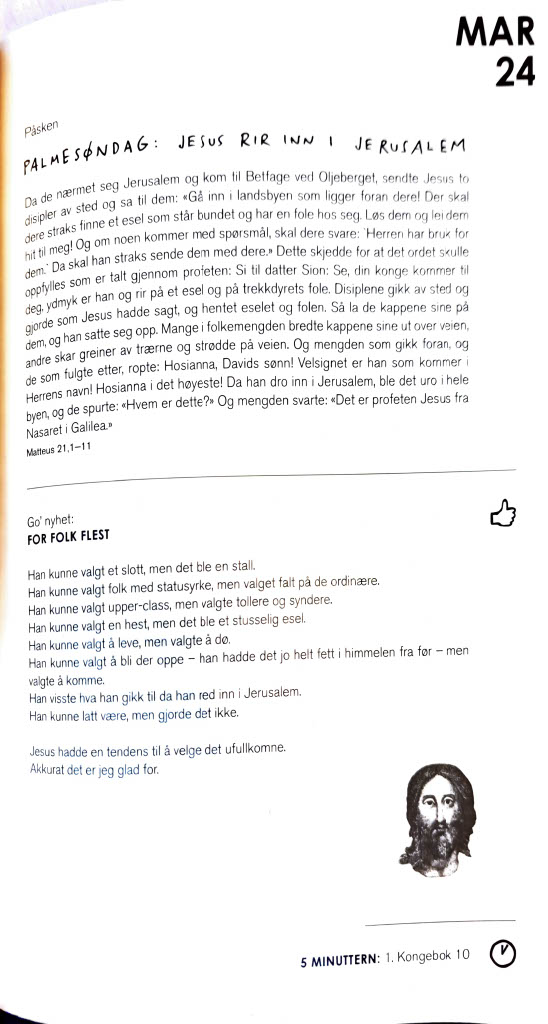 MAR
24

Påsken

PALMESØNDAG: JESUS RIR INN I JERUSALEM

Da de nærmet seg Jerusalem og kom til Betfage ved Oljeberget, sendte Jesus to disipler av sted og sa til dem: «Gå inn i landsbyen som ligger foran dere! Der skal dere straks finne et esel som står bundet og har en fole hos seg. Løs dem og lei dem hit til meg! Og om noen kommer med spørsmål, skal dere svare: 'Herren har bruk for dem.' Da skal han straks sende dem med dere.» Dette skjedde for at det ordet skulle oppfylles som er talt gjennom profeten: Si til datter Sion: Se, din konge kommer til deg, ydmyk er han og rir på et esel og på trekkdyrets fole. Disiplene gikk av sted og gjorde som Jesus hadde sagt, og hentet eselet og folen. Så la de kappene sine på dem, og han satte seg opp. Mange i folkemengden bredte kappene sine ut over veien, andre skar greiner av trærne og strødde på veien. Og mengden som gikk foran, og de som fulgte etter, ropte: Hosianna, Davids sønn! Velsignet er han som kommer i Herrens navn! Hosianna i det høyeste! Da han dro inn i Jerusalem, ble det uro i hele byen, og de spurte: «Hvem er dette?» Og mengden svarte: «Det er profeten Jesus fra Nasaret i Galilea.»
Matteus 21,1–11

Go' nyhet:
FOR FOLK FLEST

Han kunne valgt et slott, men det ble en stall.
Han kunne valgt folk med statusyrke, men valget falt på de ordinære.
Han kunne valgt upper-class, men valgte tollere og syndere.
Han kunne valgt en hest, men det ble et stusselig esel.
Han kunne valgt å leve, men valgte å dø.
Han kunne valgt å bli der oppe – han hadde det jo helt fett i himmelen fra før – men valgte å komme.
Han visste hva han gikk til da han red inn i Jerusalem.
Han kunne latt være, men gjorde det ikke.

Jesus hadde en tendens til å velge det ufullkomne.
Akkurat det er jeg glad for.

5 MINUTTERN: 1. Kongebok 10